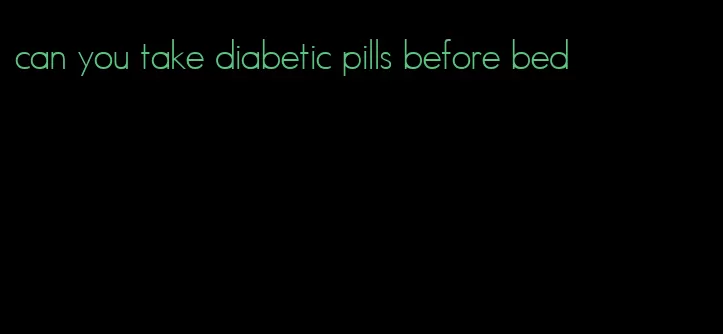 can you take diabetic pills before bed